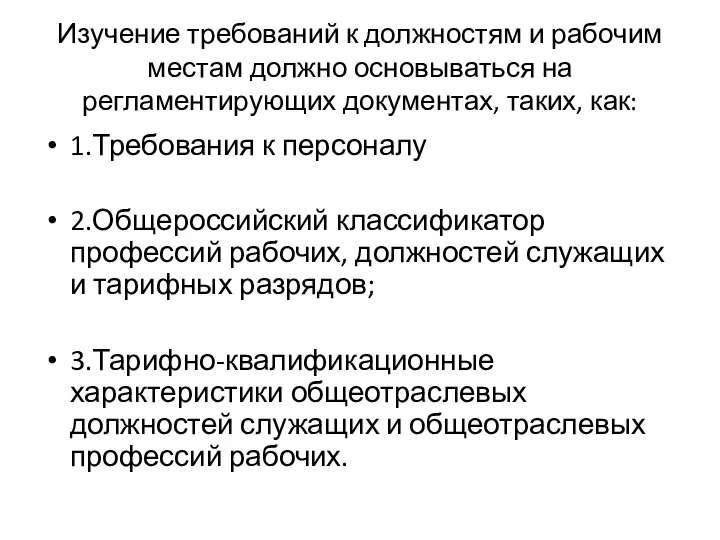 Изучение требований к должностям и рабочим местам должно основываться на регламентирующих документах, таких, как:

• 1.Требования к персоналу

• 2.Общероссийский классификатор профессий рабочих, должностей служащих и тарифных разрядов;

• 3.Тарифно-квалификационные характеристики общеотраслевых должностей служащих и общеотраслевых профессий рабочих.